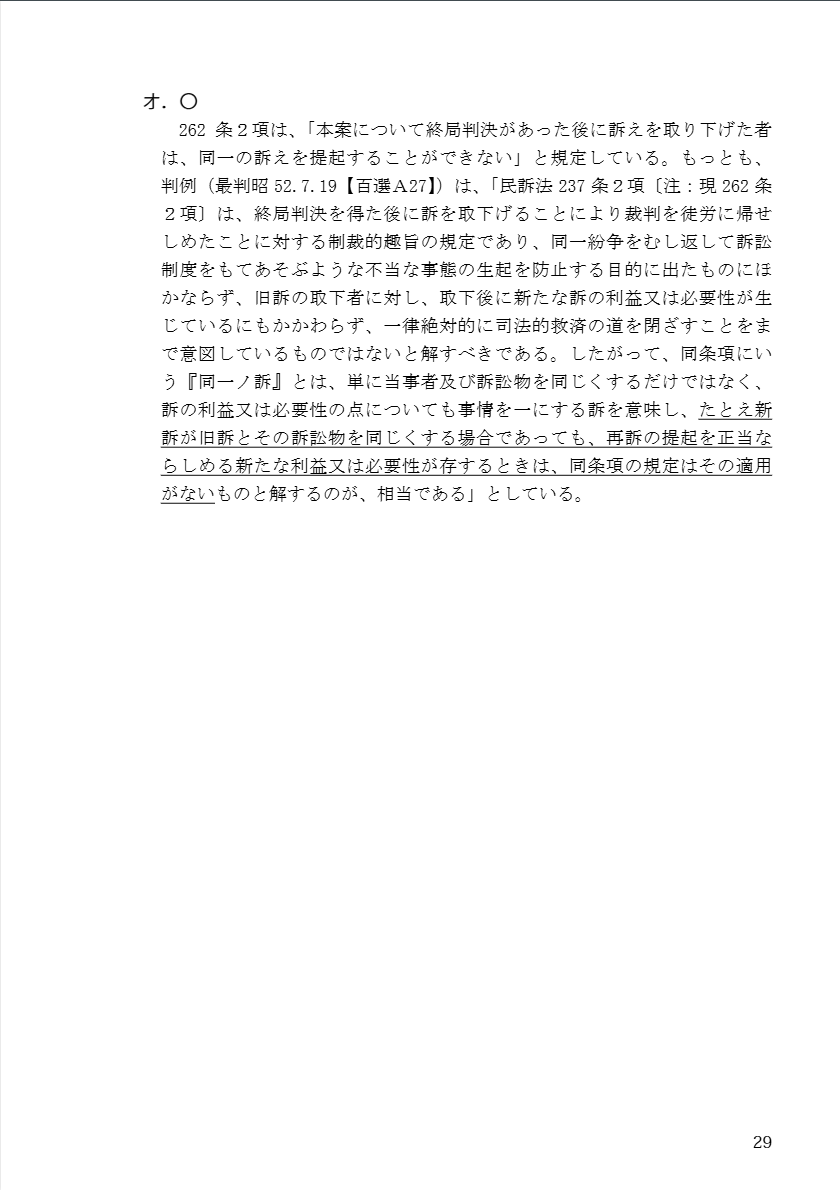 オ.〇

262条２項は、「本案について終局判決があった後に訴えを取り下げた者は、同一の訴えを提起することができない」と規定している。もっとも、判例（最判昭52.7.19【百選A27】）は、「民訴法237条２項〔注：現262条２項〕は、終局判決を得た後に訴を取下げることにより裁判を徒労に帰せしめたことに対する制裁的趣旨の規定であり、同一紛争をむし返して訴訟制度をもてあそぶような不当な事態の生起を防止する目的に出たものにほかならず、旧訴の取下者に対し、取下後に新たな訴の利益又は必要性が生じているにもかかわらず、一律絶対的に司法的救済の道を閉ざすことをまで意図しているものではないと解すべきである。したがって、同条項にいう『同一ノ訴』とは、単に当事者及び訴訟物を同じくするだけではなく、訴の利益又は必要性の点についても事情を一にする訴を意味し、たとえ新訴が旧訴とその訴訟物を同じくする場合であっても、再訴の提起を正当ならしめる新たな利益又は必要性が存するときは、同条項の規定はその適用がないものと解するのが、相当である」としている。

29